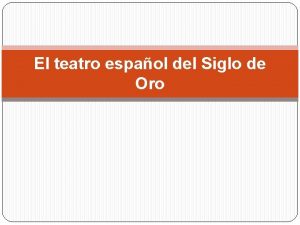 El teatro español del Siglo de Oro